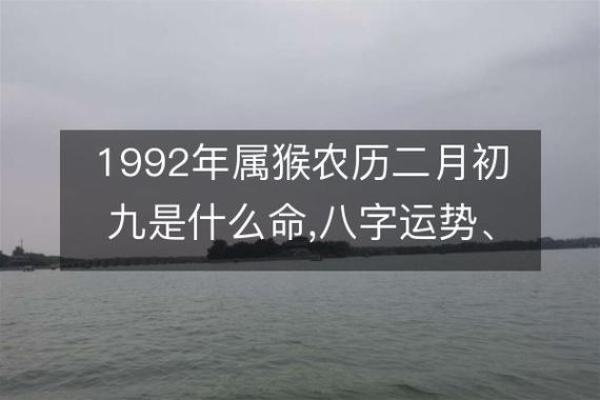 1992年属猴农历二月初九是什么命,八字运势、